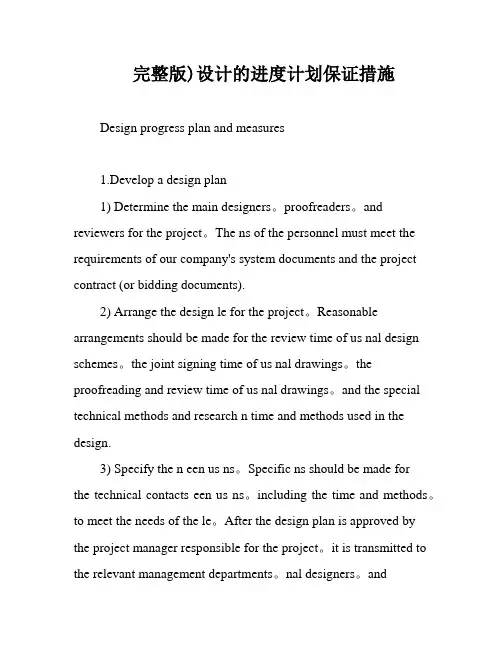 完整版)设计的进度计划保证措施

Design progress plan and measures

1.Develop a design plan

1) Determine the main designers。proofreaders。and reviewers for the project。The ns of the personnel must meet the requirements of our company's system documents and the project contract (or bidding documents).

2) Arrange the design le for the project。Reasonable arrangements should be made for the review time of us nal design schemes。the joint signing time of us nal drawings。the proofreading and review time of us nal drawings。and the special technical methods and research n time and methods used in the design.

3) Specify the n een us ns。Specific ns should be made for the technical contacts een us ns。including the time and methods。to meet the needs of the le。After the design plan is approved by the project manager responsible for the project。it is transmitted to the relevant management departments。nal designers。and